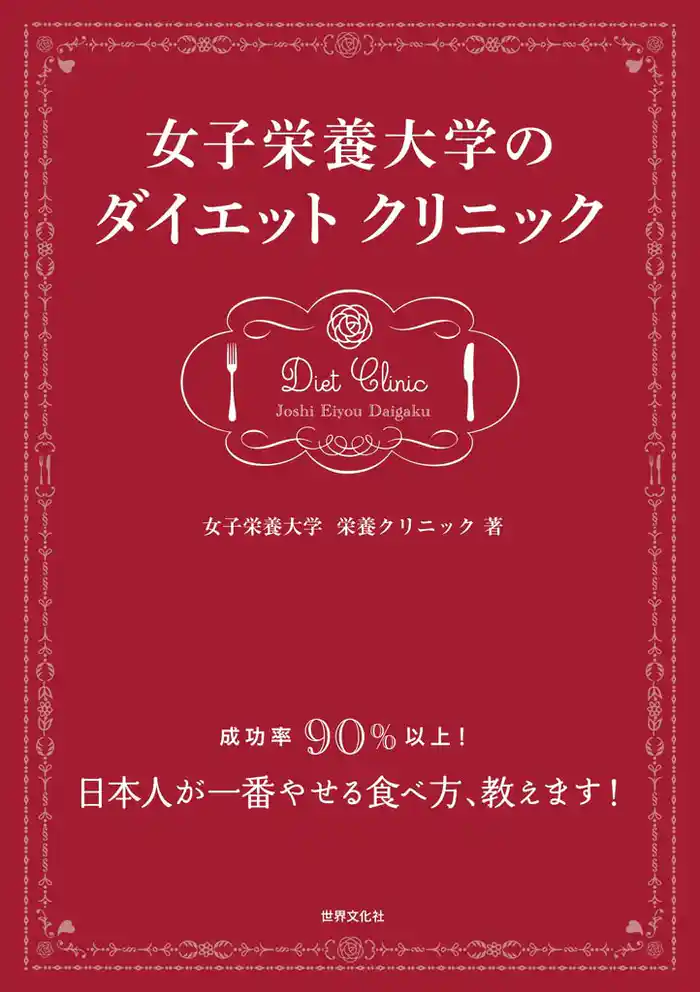 女子栄養大学の
ダイエット クリニック

Diet Clinic
Joshi Eiyou Daigaku

女子栄養大学 栄養クリニック 著

成功率 90% 以上!
日本人が一番やせる食べ方、教えます!

世界文化社